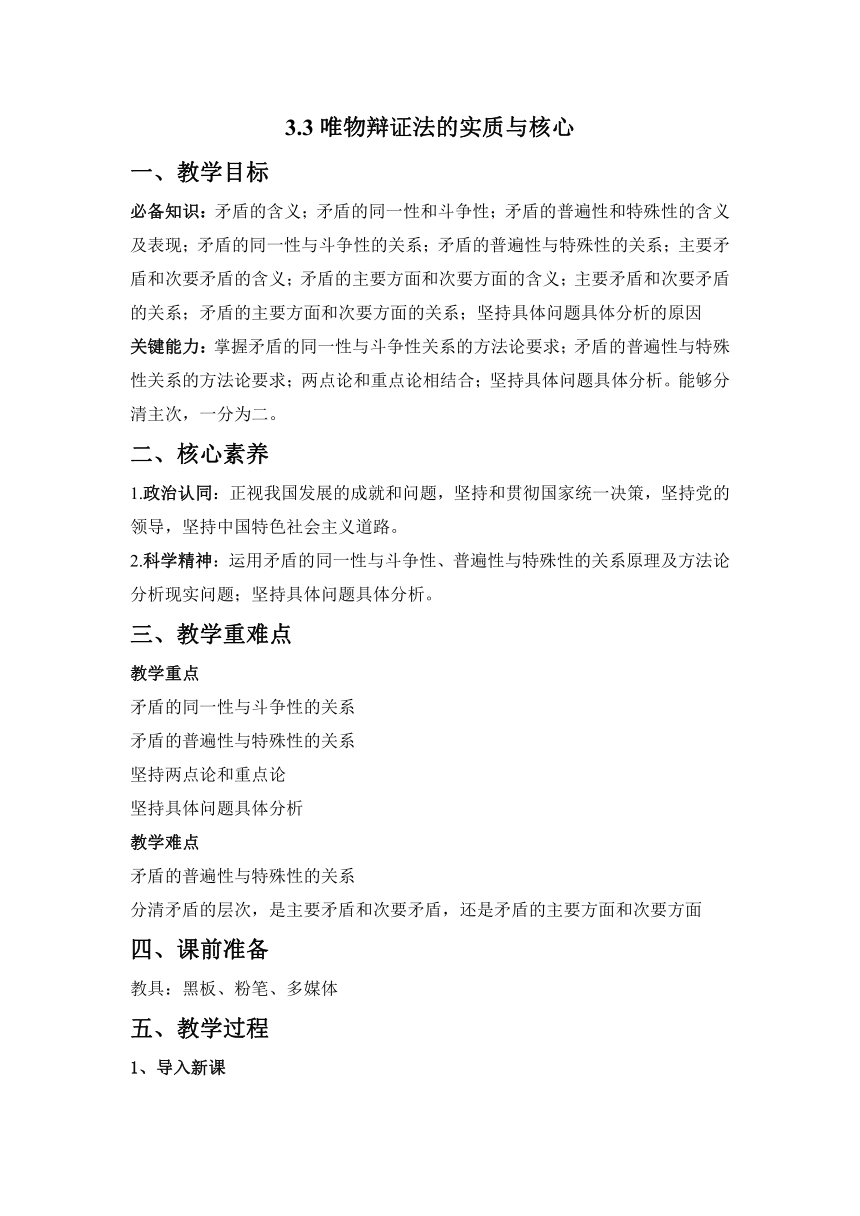 3.3 唯物辩证法的实质与核心

一、教学目标

必备知识：矛盾的含义；矛盾的同一性和斗争性；矛盾的普遍性和特殊性的含义及表现；矛盾的同一性与斗争性的关系；矛盾的普遍性与特殊性的关系；主要矛盾和次要矛盾的含义；矛盾的主要方面和次要方面的含义；主要矛盾和次要矛盾的关系；矛盾的主要方面和次要方面的关系；坚持具体问题具体分析的原因

关键能力：掌握矛盾的同一性与斗争性关系的方法论要求；矛盾的普遍性与特殊性关系的方法论要求；两点论和重点论相结合；坚持具体问题具体分析。能够分清主次，一分为二。

二、核心素养

1.政治认同：正视我国发展的成就和问题，坚持和贯彻国家统一决策，坚持党的领导，坚持中国特色社会主义道路。

2.科学精神：运用矛盾的同一性与斗争性、普遍性与特殊性的关系原理及方法论分析现实问题；坚持具体问题具体分析。

三、教学重难点

教学重点

矛盾的同一性与斗争性的关系

矛盾的普遍性与特殊性的关系

坚持两点论和重点论

坚持具体问题具体分析

教学难点

矛盾的普遍性与特殊性的关系

分清矛盾的层次，是主要矛盾和次要矛盾，还是矛盾的主要方面和次要方面

四、课前准备

教具：黑板、粉笔、多媒体

五、教学过程

1、导入新课